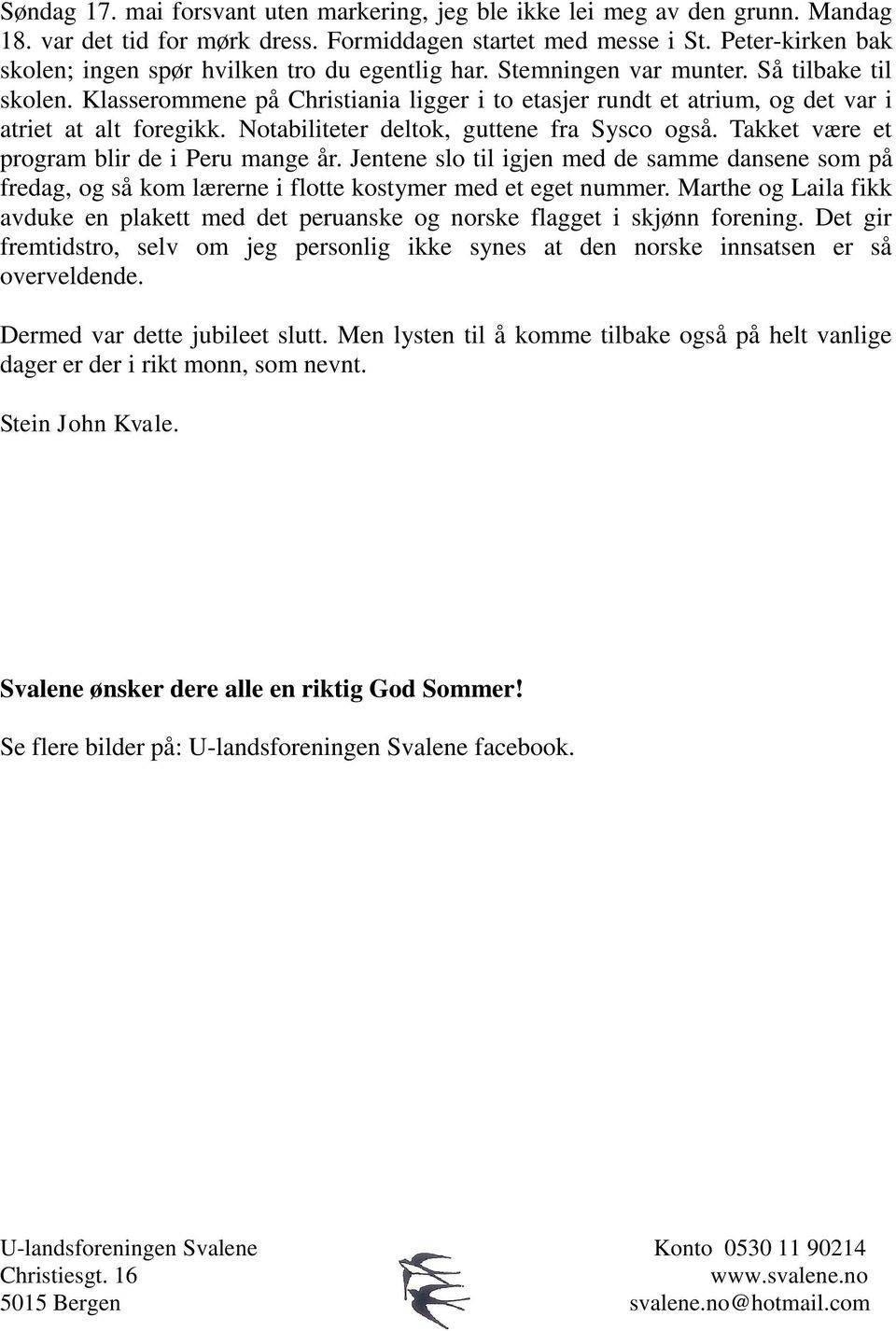 Søndag 17. mai forsvant uten markering, jeg ble ikke lei meg av den grunn. Mandag 18. var det tid for mørk dress. Formiddagen startet med messe i St. Peter-kirken bak skolen; ingen spør hvilken tro du egentlig har. Stemningen var munter. Så tilbake til skolen. Klasserommene på Christiania ligger i to etasjer rundt et atrium, og det var i atriet at alt foregikk. Notabiliteter deltok, guttene fra Sysco også. Takket være et program blir de i Peru mange år. Jentene slo til igjen med de samme dansene som på fredag, og så kom lærerne i flotte kostymer med et eget nummer. Marthe og Laila fikk avduke en plakett med det peruanske og norske flagget i skjønn forening. Det gir fremtidstro, selv om jeg personlig ikke synes at den norske innsatsen er så overveldende.

Dermed var dette jubileet slutt. Men lysten til å komme tilbake også på helt vanlige dager er der i rikt monn, som nevnt.

Stein John Kvale.

Svalene ønsker dere alle en riktig God Sommer!

Se flere bilder på: U-landsforeningen Svalene facebook.

U-landsforeningen Svalene
Christiesgt. 16
5015 Bergen

Konto 0530 11 90214
www.svalene.no
svalene.no@hotmail.com